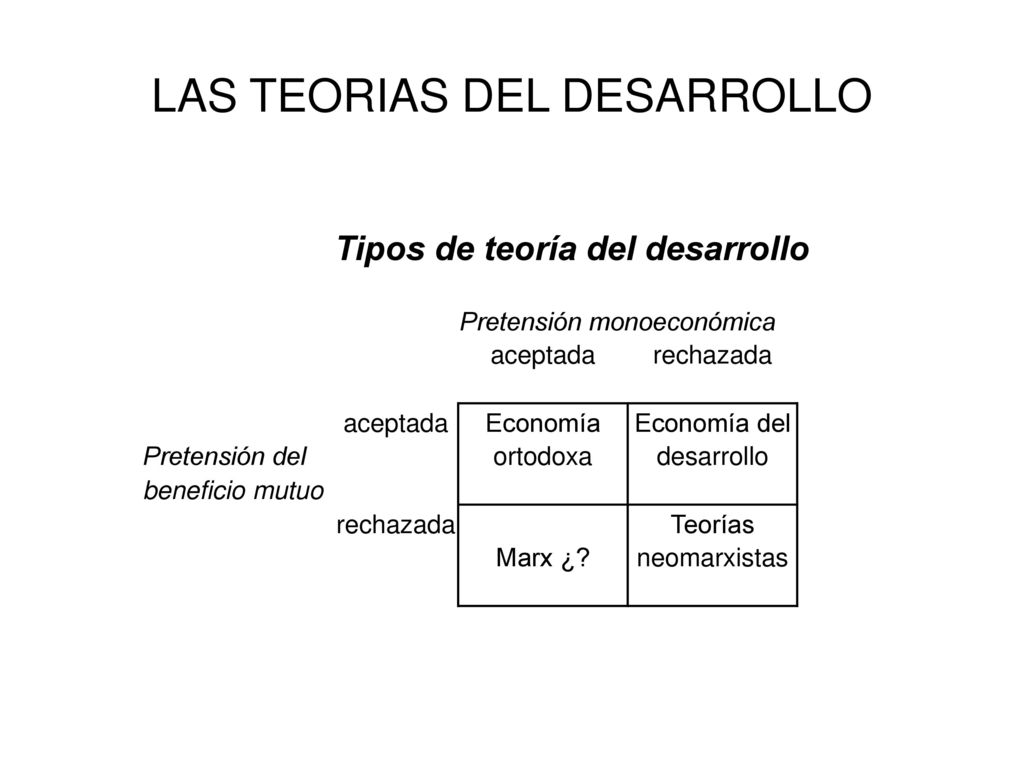 LAS TEORIAS DEL DESARROLLO

Tipos de teoría del desarrollo

| | | Pretensión monoeconómica aceptada | Pretensión monoeconómica rechazada |
|---|---|---|---|
| Pretensión del beneficio mutuo | aceptada | Economía ortodoxa | Economía del desarrollo |
| | rechazada | Marx ¿? | Teorías neomarxistas |